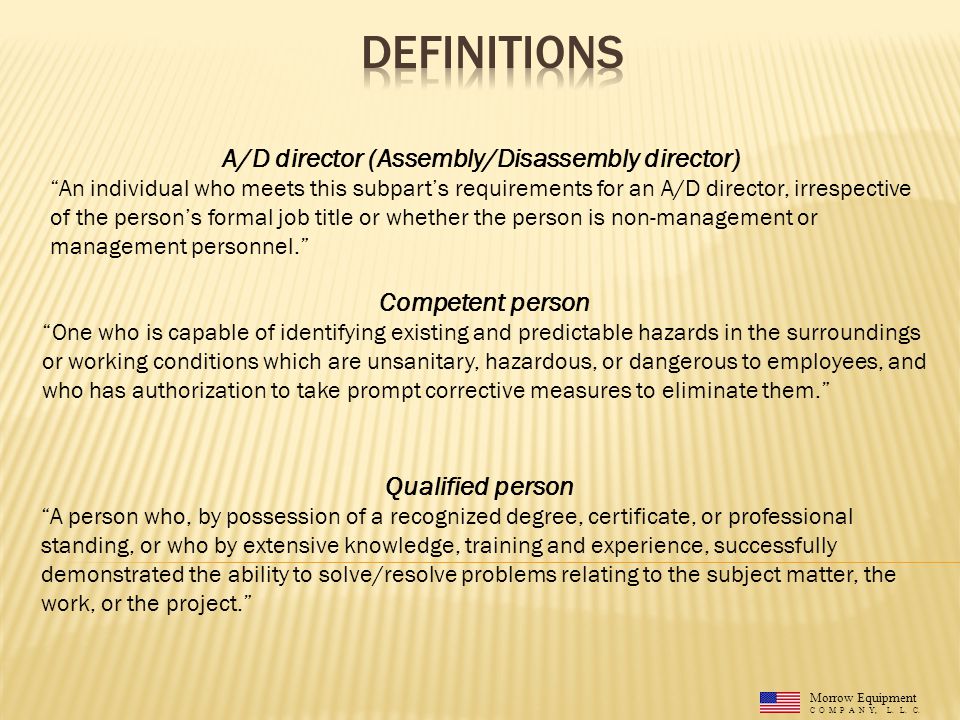 DEFINITIONS

A/D director (Assembly/Disassembly director)
“An individual who meets this subpart’s requirements for an A/D director, irrespective of the person’s formal job title or whether the person is non-management or management personnel.”

Competent person
“One who is capable of identifying existing and predictable hazards in the surroundings or working conditions which are unsanitary, hazardous, or dangerous to employees, and who has authorization to take prompt corrective measures to eliminate them.”

Qualified person
“A person who, by possession of a recognized degree, certificate, or professional standing, or who by extensive knowledge, training and experience, successfully demonstrated the ability to solve/resolve problems relating to the subject matter, the work, or the project.”

Morrow Equipment
COMPANY, L.L.C.